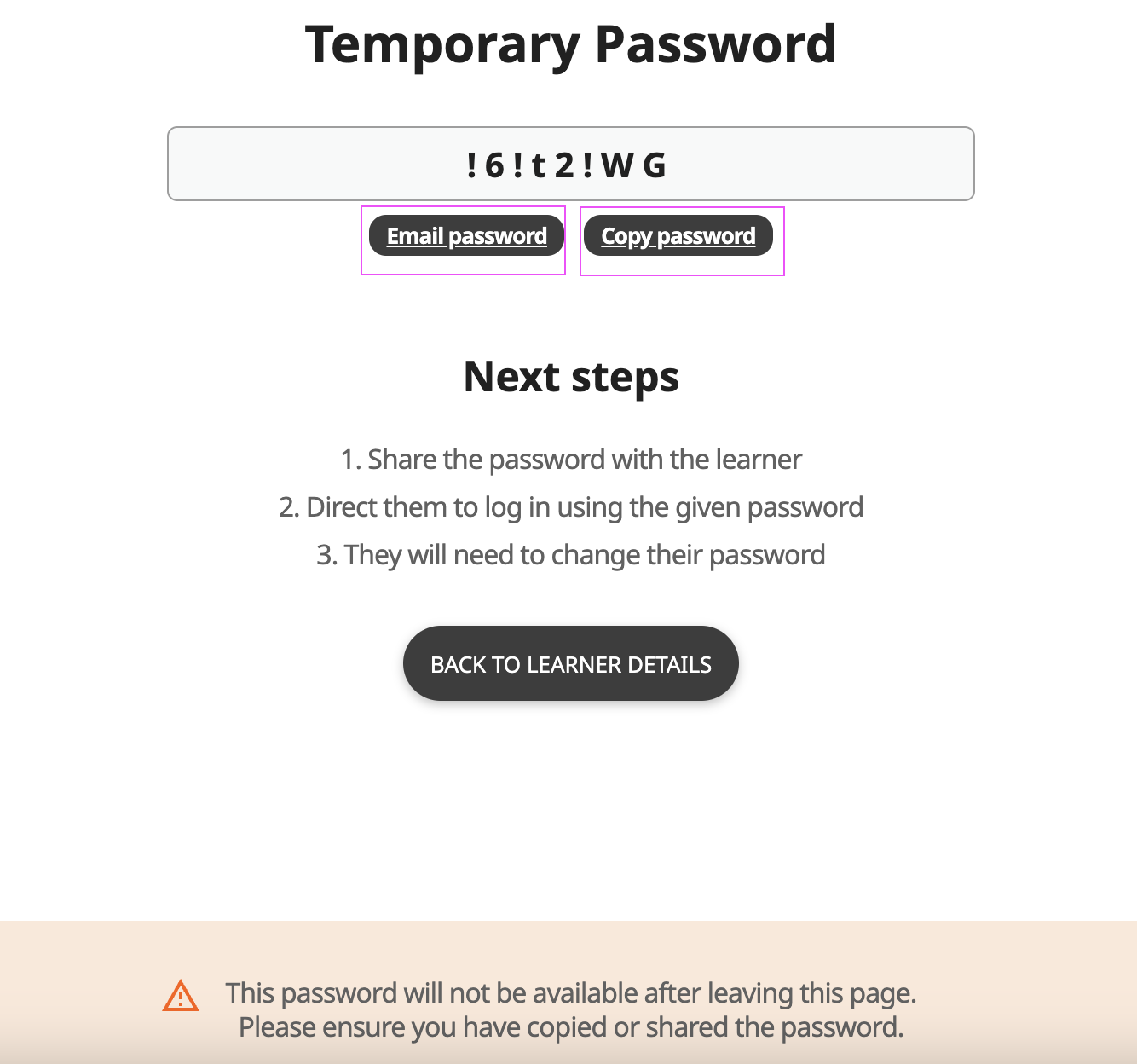 Temporary Password

!6!t2!WG

Email password

Copy password

Next steps

1. Share the password with the learner
2. Direct them to log in using the given password
3. They will need to change their password

BACK TO LEARNER DETAILS

This password will not be available after leaving this page.
Please ensure you have copied or shared the password.